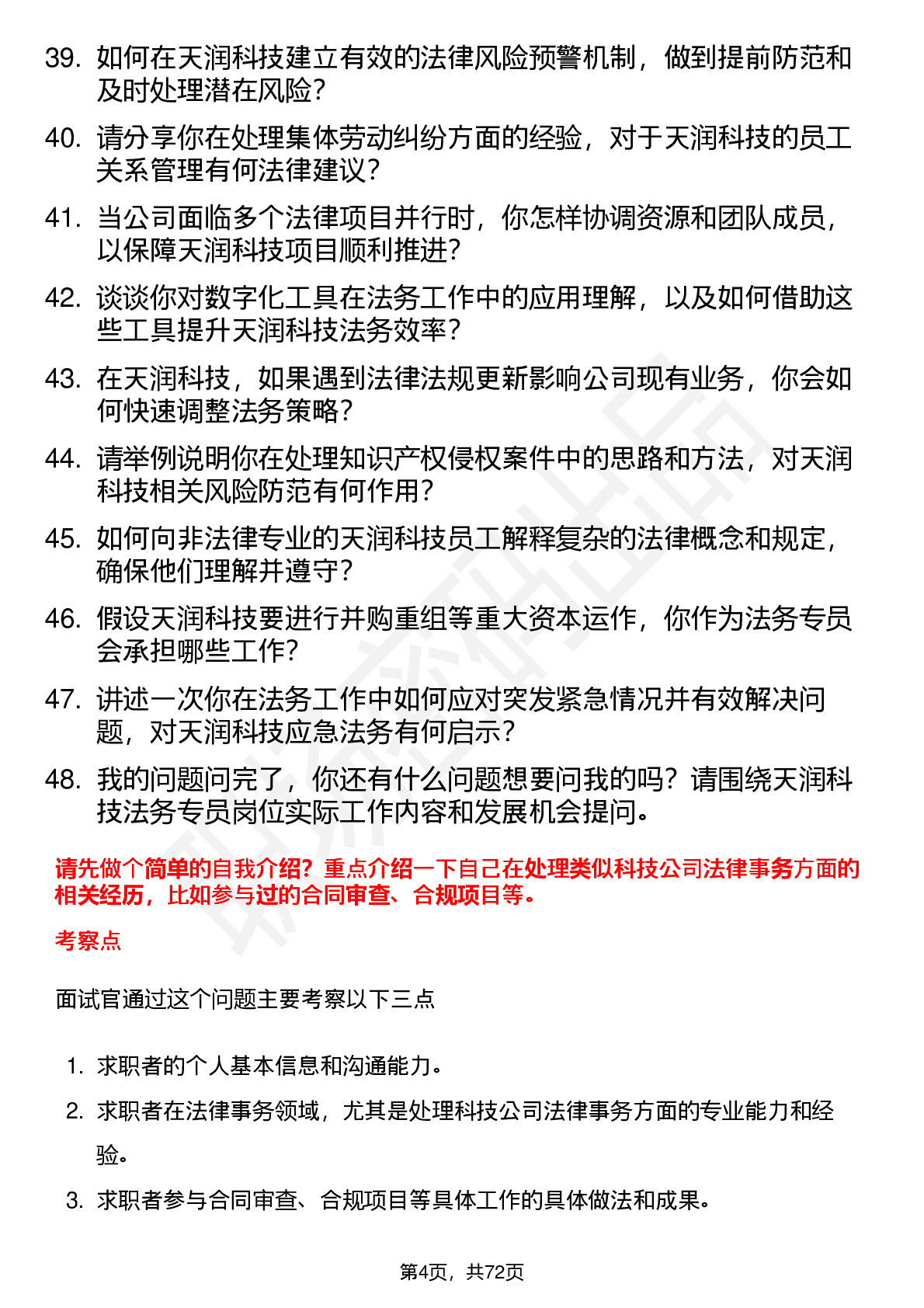 39. 如何在天润科技建立有效的法律风险预警机制，做到提前防范和及时处理潜在风险？

40. 请分享你在处理集体劳动纠纷方面的经验，对于天润科技的员工关系管理有何法律建议？

41. 当公司面临多个法律项目并行时，你怎样协调资源和团队成员，以保障天润科技项目顺利推进？

42. 谈谈你对数字化工具在法务工作中的应用理解，以及如何借助这些工具提升天润科技法务效率？

43. 在天润科技，如果遇到法律法规更新影响公司现有业务，你会如何快速调整法务策略？

44. 请举例说明你在处理知识产权侵权案件中的思路和方法，对天润科技相关风险防范有何作用？

45. 如何向非法律专业的天润科技员工解释复杂的法律概念和规定，确保他们理解并遵守？

46. 假设天润科技要进行并购重组等重大资本运作，你作为法务专员会承担哪些工作？

47. 讲述一次你在法务工作中如何应对突发紧急情况并有效解决问题，对天润科技应急法务有何启示？

48. 我的问题问完了，你还有什么问题想要问我的吗？请围绕天润科技法务专员岗位实际工作内容和发展机会提问。

请先做个简单的自我介绍？重点介绍一下自己在处理类似科技公司法律事务方面的相关经历，比如参与过的合同审查、合规项目等。

考察点

面试官通过这个问题主要考察以下三点

1. 求职者的个人基本信息和沟通能力。

2. 求职者在法律事务领域，尤其是处理科技公司法律事务方面的专业能力和经验。

3. 求职者参与合同审查、合规项目等具体工作的具体做法和成果。

第4页，共72页